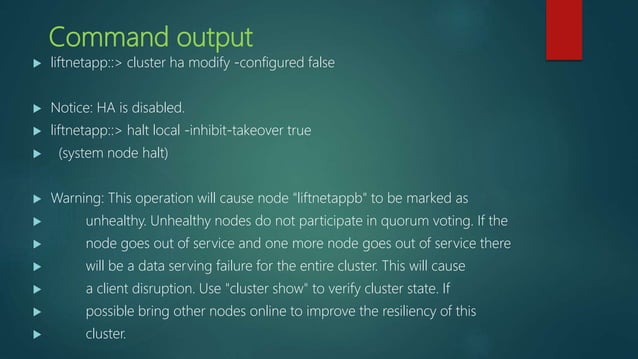 Command output

▶ liftnetapp::> cluster ha modify -configured false

▶ Notice: HA is disabled.

▶ liftnetapp::> halt local -inhibit-takeover true

▶ (system node halt)

▶ Warning: This operation will cause node "liftnetappb" to be marked as

▶ unhealthy. Unhealthy nodes do not participate in quorum voting. If the

▶ node goes out of service and one more node goes out of service there

▶ will be a data serving failure for the entire cluster. This will cause

▶ a client disruption. Use "cluster show" to verify cluster state. If

▶ possible bring other nodes online to improve the resiliency of this

▶ cluster.